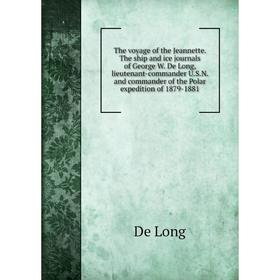 The voyage of the Jeannette. The ship and ice journals of George W. De Long, lieutenant-commander U.S.N. and commander of the Polar expedition of 1879-1881

De Long